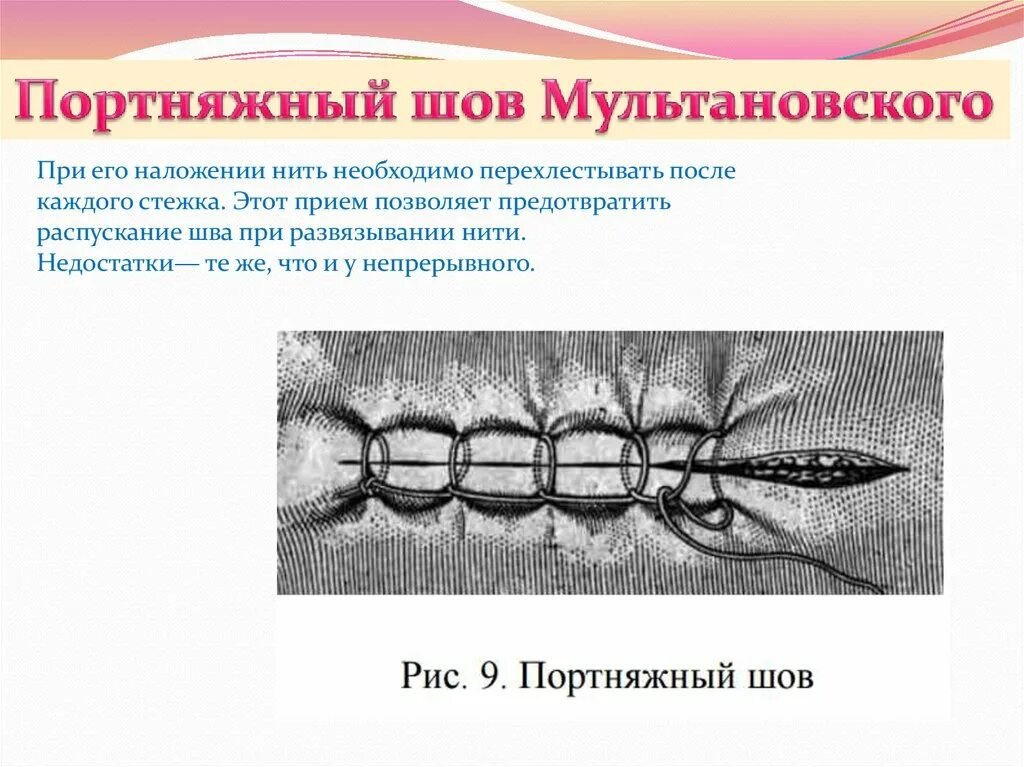 Портняжный шов Мультановского

При его наложении нить необходимо перехлестывать после каждого стежка. Этот прием позволяет предотвратить распускание шва при развязывании нити. Недостатки— те же, что и у непрерывного.

Рис. 9. Портняжный шов